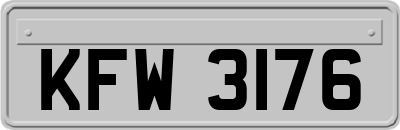 KFW 3176